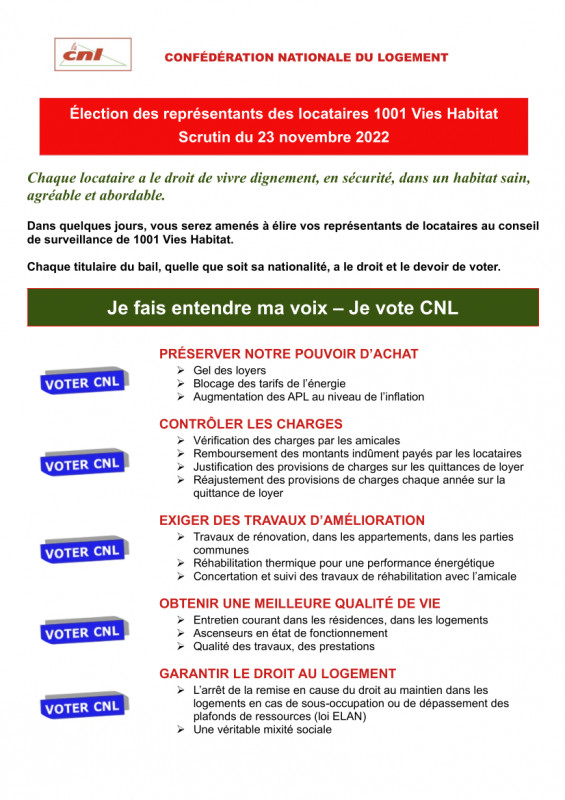 la cnl

CONFÉDÉRATION NATIONALE DU LOGEMENT

Élection des représentants des locataires 1001 Vies Habitat
Scrutin du 23 novembre 2022

Chaque locataire a le droit de vivre dignement, en sécurité, dans un habitat sain, agréable et abordable.

Dans quelques jours, vous serez amenés à élire vos représentants de locataires au conseil de surveillance de 1001 Vies Habitat.

Chaque titulaire du bail, quelle que soit sa nationalité, a le droit et le devoir de voter.

Je fais entendre ma voix – Je vote CNL

VOTER CNL

PRÉSERVER NOTRE POUVOIR D'ACHAT
➢ Gel des loyers
➢ Blocage des tarifs de l'énergie
➢ Augmentation des APL au niveau de l'inflation

VOTER CNL

CONTRÔLER LES CHARGES
➢ Vérification des charges par les amicales
➢ Remboursement des montants indûment payés par les locataires
➢ Justification des provisions de charges sur les quittances de loyer
➢ Réajustement des provisions de charges chaque année sur la quittance de loyer

VOTER CNL

EXIGER DES TRAVAUX D'AMÉLIORATION
➢ Travaux de rénovation, dans les appartements, dans les parties communes
➢ Réhabilitation thermique pour une performance énergétique
➢ Concertation et suivi des travaux de réhabilitation avec l'amicale

VOTER CNL

OBTENIR UNE MEILLEURE QUALITÉ DE VIE
➢ Entretien courant dans les résidences, dans les logements
➢ Ascenseurs en état de fonctionnement
➢ Qualité des travaux, des prestations

VOTER CNL

GARANTIR LE DROIT AU LOGEMENT
➢ L'arrêt de la remise en cause du droit au maintien dans les logements en cas de sous-occupation ou de dépassement des plafonds de ressources (loi ELAN)
➢ Une véritable mixité sociale